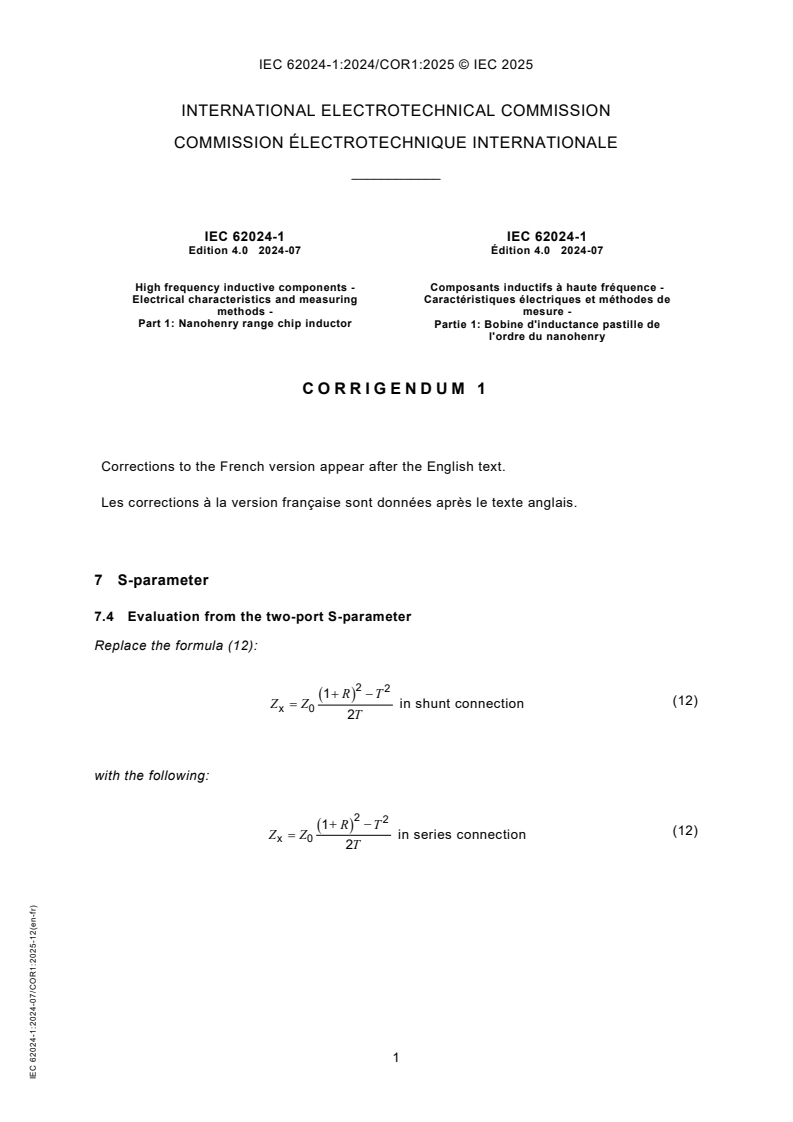 IEC 62024-1:2024/COR1:2025 © IEC 2025

INTERNATIONAL ELECTROTECHNICAL COMMISSION

COMMISSION ÉLECTROTECHNIQUE INTERNATIONALE

IEC 62024-1
Edition 4.0 2024-07

High frequency inductive components - Electrical characteristics and measuring methods - Part 1: Nanohenry range chip inductor

IEC 62024-1
Édition 4.0 2024-07

Composants inductifs à haute fréquence - Caractéristiques électriques et méthodes de mesure - Partie 1: Bobine d'inductance pastille de l'ordre du nanohenry

CORRIGENDUM 1

Corrections to the French version appear after the English text.

Les corrections à la version française sont données après le texte anglais.

7 S-parameter

7.4 Evaluation from the two-port S-parameter

Replace the formula (12):

$Z_x = Z_0 \frac{(1+R)^2 - T^2}{2T}$ in shunt connection (12)

with the following:

$Z_x = Z_0 \frac{(1+R)^2 - T^2}{2T}$ in series connection (12)

1

IEC 62024-1:2024-07/COR1:2025-12(en-fr)